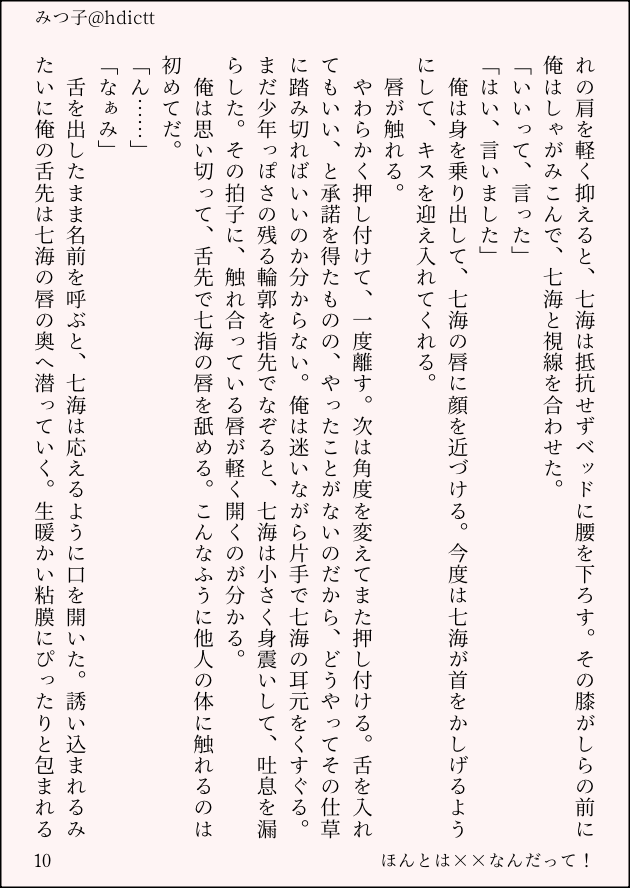 みつ子@hdictt

れの肩を軽く抑えると、七海は抵抗せずベッドに腰を下ろす。その膝がしらの前に俺はしゃがみこんで、七海と視線を合わせた。

「いいって、言った」

「はい、言いました」

俺は身を乗り出して、七海の唇に顔を近づける。今度は七海が首をかしげるようにして、キスを迎え入れてくれる。

唇が触れる。

やわらかく押し付けて、一度離す。次は角度を変えてまた押し付ける。舌を入れてもいい、と承諾を得たものの、やったことがないのだから、どうやってその仕草に踏み切ればいいのか分からない。俺は迷いながら片手で七海の耳元をくすぐる。まだ少年っぽさの残る輪郭を指先でなぞると、七海は小さく身震いして、吐息を漏らした。その拍子に、触れ合っている唇が軽く開くのが分かる。

俺は思い切って、舌先で七海の唇を舐める。こんなふうに他人の体に触れるのは初めてだ。

「ん……」

「なぁみ」

舌を出したまま名前を呼ぶと、七海は応えるように口を開いた。誘い込まれるみたいに俺の舌先は七海の唇の奥へ潜っていく。生暖かい粘膜にぴったりと包まれる

10

ほんとは××なんだって！